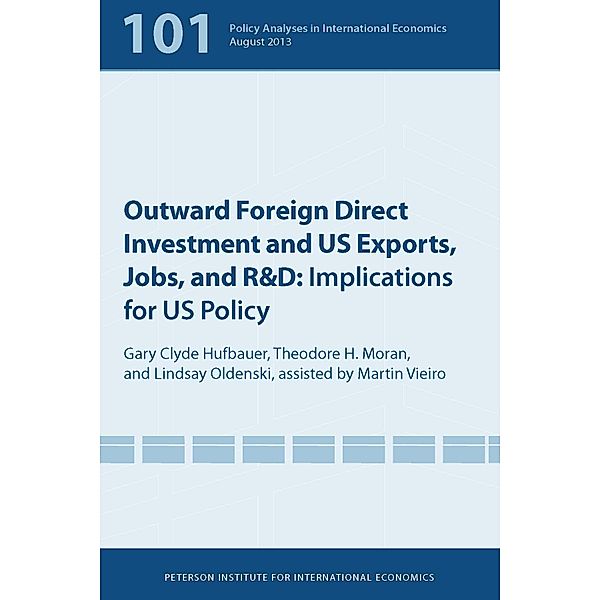 101 Policy Analyses in International Economics
August 2013

Outward Foreign Direct Investment and US Exports, Jobs, and R&D: Implications for US Policy

Gary Clyde Hufbauer, Theodore H. Moran, and Lindsay Oldenski, assisted by Martin Vieiro

PETERSON INSTITUTE FOR INTERNATIONAL ECONOMICS